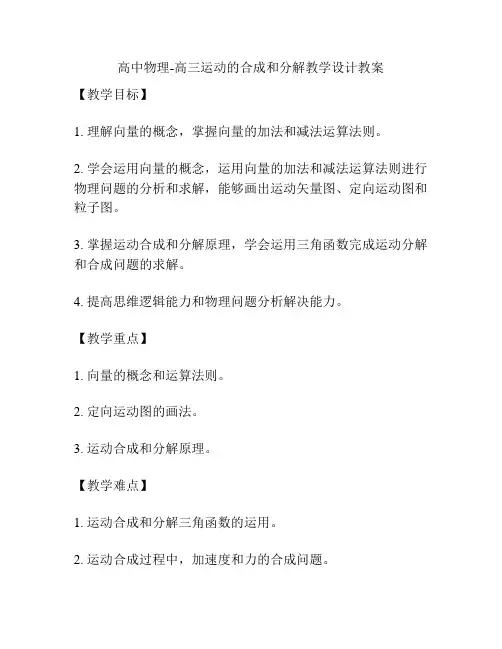 高中物理-高三运动的合成和分解教学设计教案

【教学目标】

1. 理解向量的概念，掌握向量的加法和减法运算法则。

2. 学会运用向量的概念，运用向量的加法和减法运算法则进行物理问题的分析和求解，能够画出运动矢量图、定向运动图和粒子图。

3. 掌握运动合成和分解原理，学会运用三角函数完成运动分解和合成问题的求解。

4. 提高思维逻辑能力和物理问题分析解决能力。

【教学重点】

1. 向量的概念和运算法则。

2. 定向运动图的画法。

3. 运动合成和分解原理。

【教学难点】

1. 运动合成和分解三角函数的运用。

2. 运动合成过程中，加速度和力的合成问题。